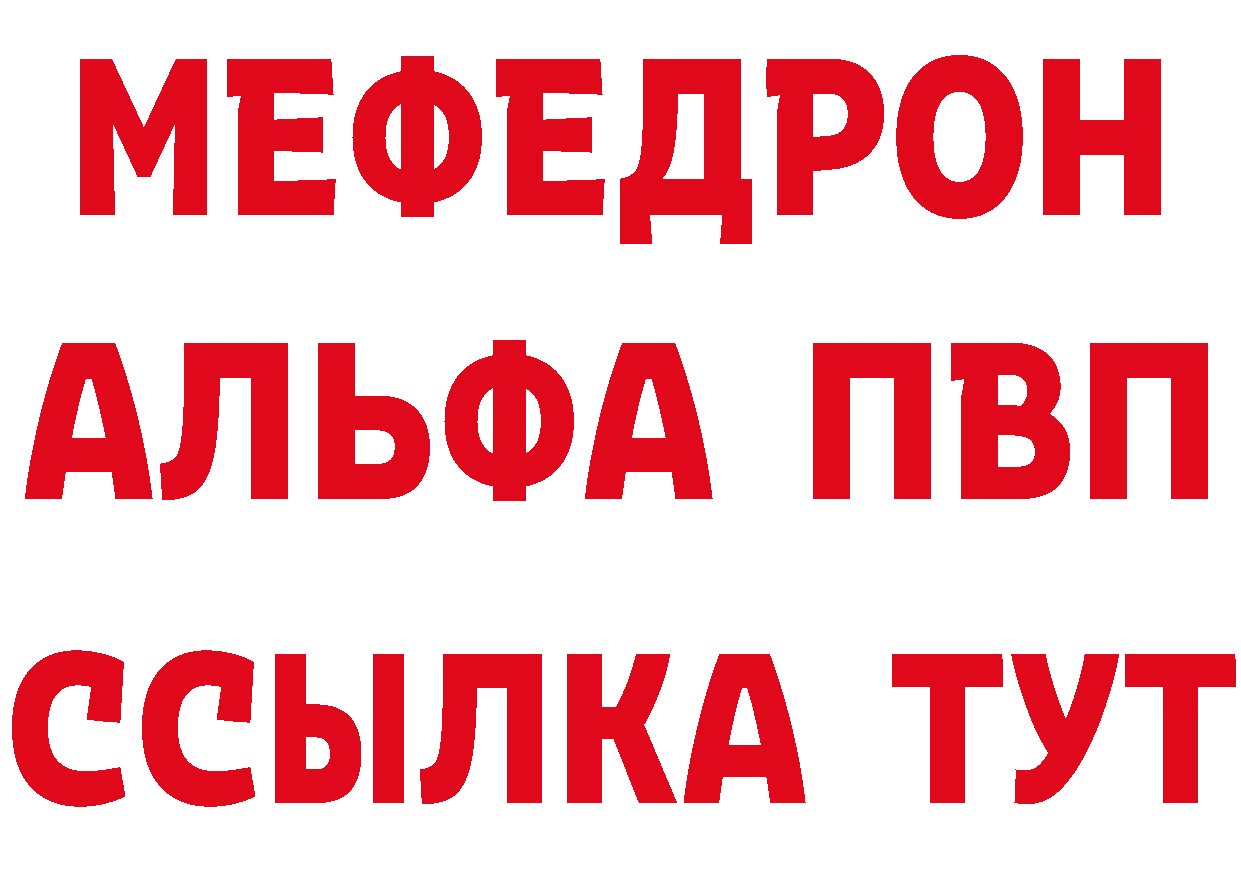 МЕФЕДРОН
АЛЬФА ПВП
ССЫЛКА ТУТ